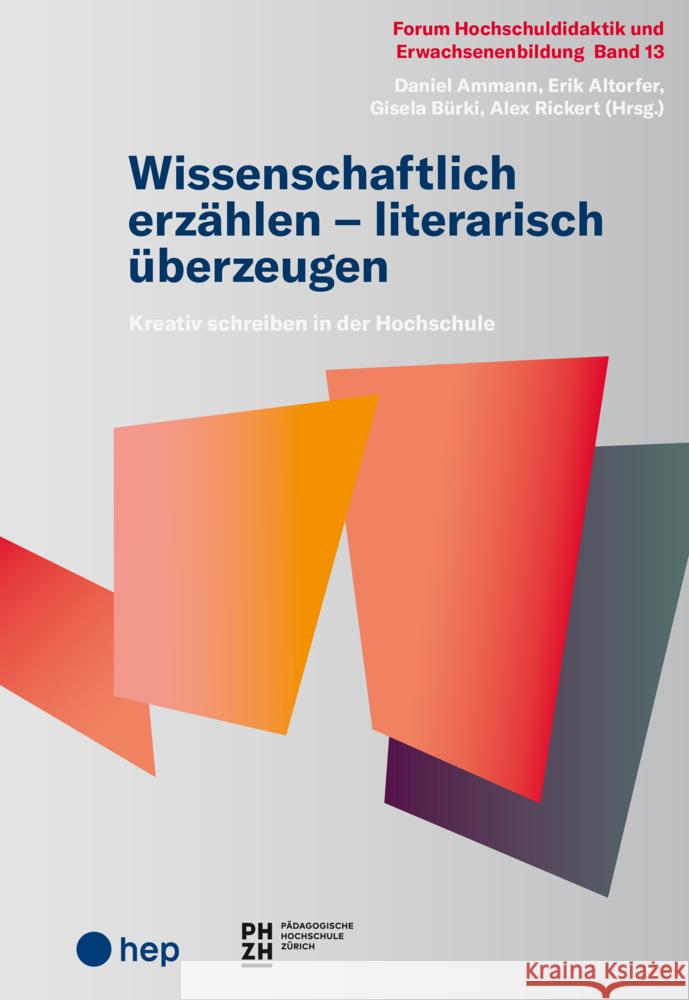 Forum Hochschuldidaktik und Erwachsenenbildung Band 13

Daniel Ammann, Erik Altorfer, Gisela Bürki, Alex Rickert (Hrsg.)

Wissenschaftlich erzählen – literarisch überzeugen

Kreativ schreiben in der Hochschule

hep

PH ZH PÄDAGOGISCHE HOCHSCHULE ZÜRICH